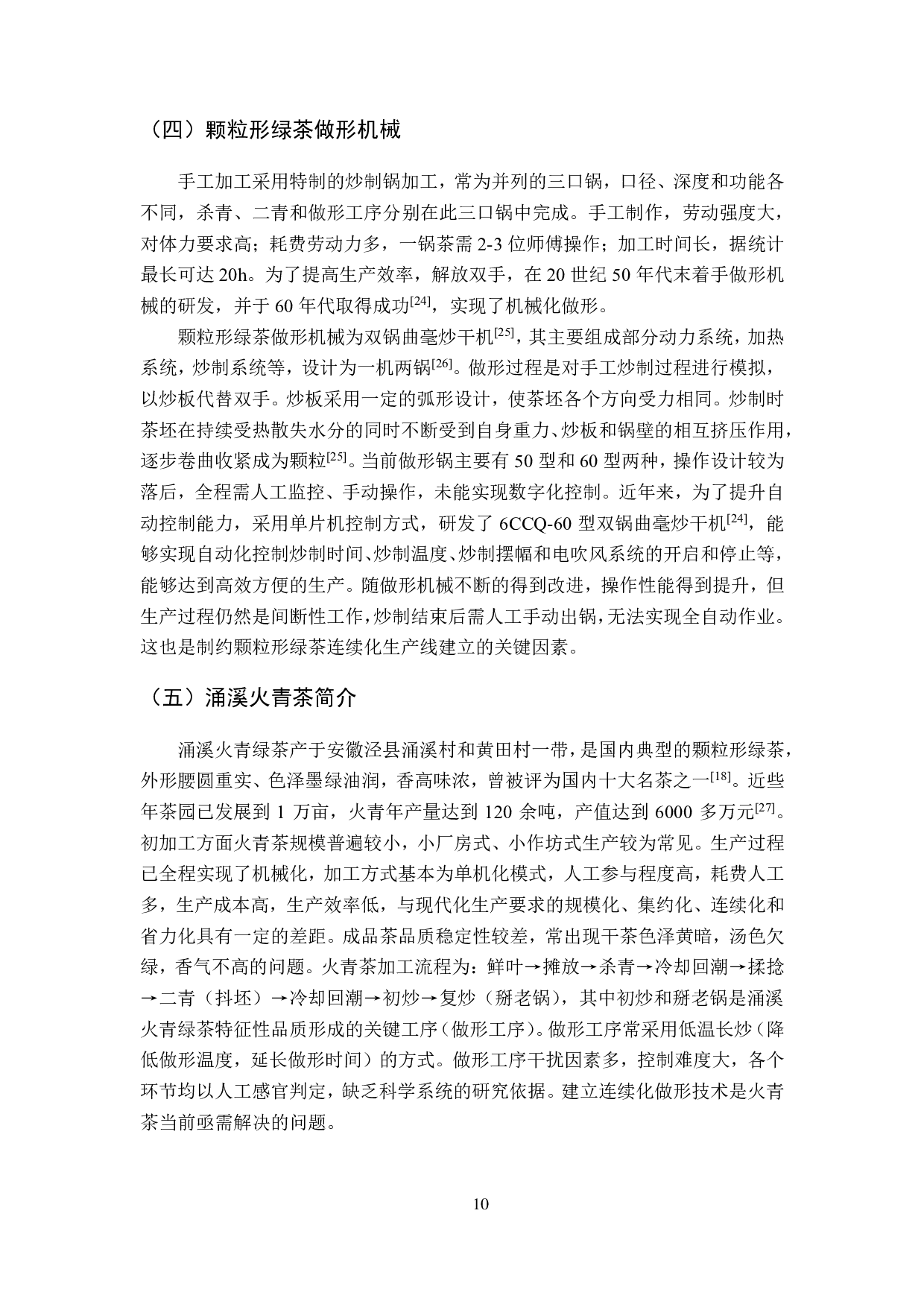 （四）颗粒形绿茶做形机械

手工加工采用特制的炒制锅加工，常为并列的三口锅，口径、深度和功能各不同，杀青、二青和做形工序分别在此三口锅中完成。手工制作，劳动强度大，对体力要求高；耗费劳动力多，一锅茶需 2-3 位师傅操作；加工时间长，据统计最长可达 20h。为了提高生产效率，解放双手，在 20 世纪 50 年代末着手做形机械的研发，并于 60 年代取得成功$^{[24]}$，实现了机械化做形。

颗粒形绿茶做形机械为双锅曲毫炒干机$^{[25]}$，其主要组成部分动力系统，加热系统，炒制系统等，设计为一机两锅$^{[26]}$。做形过程是对手工炒制过程进行模拟，以炒板代替双手。炒板采用一定的弧形设计，使茶坯各个方向受力相同。炒制时茶坯在持续受热散失水分的同时不断受到自身重力、炒板和锅壁的相互挤压作用，逐步卷曲收紧成为颗粒$^{[25]}$。当前做形锅主要有 50 型和 60 型两种，操作设计较为落后，全程需人工监控、手动操作，未能实现数字化控制。近年来，为了提升自动控制能力，采用单片机控制方式，研发了 6CCQ-60 型双锅曲毫炒干机$^{[24]}$，能够实现自动化控制炒制时间、炒制温度、炒制摆幅和电吹风系统的开启和停止等，能够达到高效方便的生产。随做形机械不断的得到改进，操作性能得到提升，但生产过程仍然是间断性工作，炒制结束后需人工手动出锅，无法实现全自动作业。这也是制约颗粒形绿茶连续化生产线建立的关键因素。

（五）涌溪火青茶简介

涌溪火青绿茶产于安徽泾县涌溪村和黄田村一带，是国内典型的颗粒形绿茶，外形腰圆重实、色泽墨绿油润，香高味浓，曾被评为国内十大名茶之一$^{[18]}$。近些年茶园已发展到 1 万亩，火青年产量达到 120 余吨，产值达到 6000 多万元$^{[27]}$。初加工方面火青茶规模普遍较小，小厂房式、小作坊式生产较为常见。生产过程已全程实现了机械化，加工方式基本为单机化模式，人工参与程度高，耗费人工多，生产成本高，生产效率低，与现代化生产要求的规模化、集约化、连续化和省力化具有一定的差距。成品茶品质稳定性较差，常出现干茶色泽黄暗，汤色欠绿，香气不高的问题。火青茶加工流程为：鲜叶→摊放→杀青→冷却回潮→揉捻→二青（抖坯）→冷却回潮→初炒→复炒（掰老锅），其中初炒和掰老锅是涌溪火青绿茶特征性品质形成的关键工序（做形工序）。做形工序常采用低温长炒（降低做形温度，延长做形时间）的方式。做形工序干扰因素多，控制难度大，各个环节均以人工感官判定，缺乏科学系统的研究依据。建立连续化做形技术是火青茶当前亟需解决的问题。

10